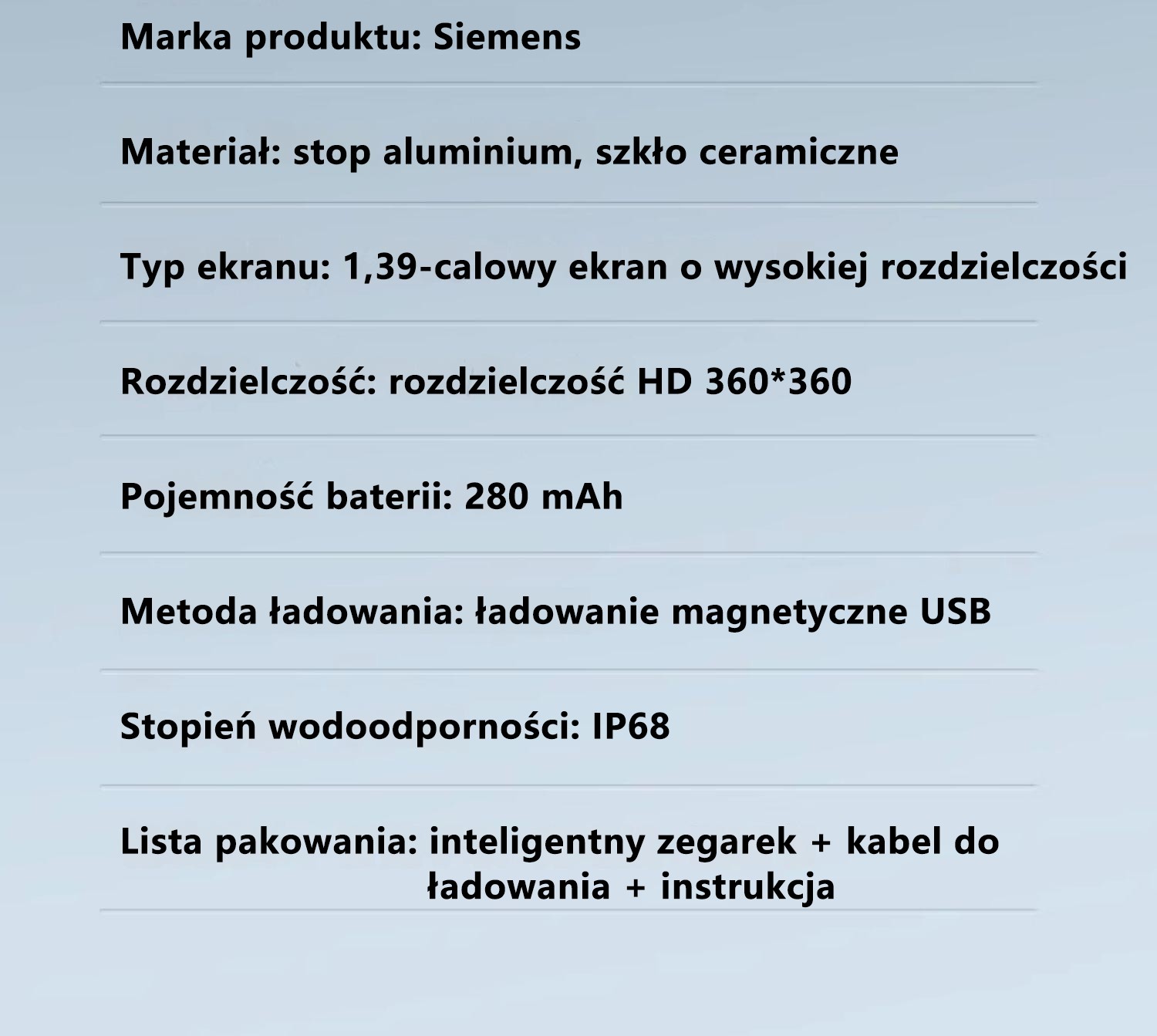 Marka produktu: Siemens

Materiał: stop aluminium, szkło ceramiczne

Typ ekranu: 1,39-calowy ekran o wysokiej rozdzielczości

Rozdzielczość: rozdzielczość HD 360*360

Pojemność baterii: 280 mAh

Metoda ładowania: ładowanie magnetyczne USB

Stopień wodoodporności: IP68

Lista pakowania: inteligentny zegarek + kabel do ładowania + instrukcja